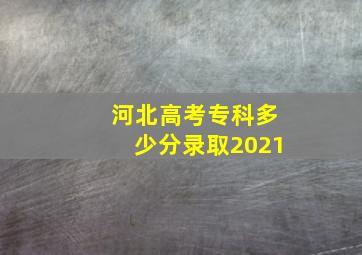 河北高考专科多少分录取2021